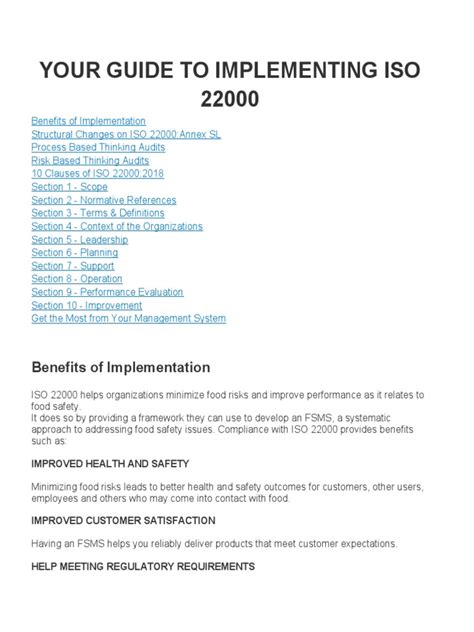 YOUR GUIDE TO IMPLEMENTING ISO 22000

Benefits of Implementation
Structural Changes on ISO 22000:Annex SL
Process Based Thinking Audits
Risk Based Thinking Audits
10 Clauses of ISO 22000:2018
Section 1 - Scope
Section 2 - Normative References
Section 3 - Terms & Definitions
Section 4 - Context of the Organizations
Section 5 - Leadership
Section 6 - Planning
Section 7 - Support
Section 8 - Operation
Section 9 - Performance Evaluation
Section 10 - Improvement
Get the Most from Your Management System

Benefits of Implementation

ISO 22000 helps organizations minimize food risks and improve performance as it relates to food safety.
It does so by providing a framework they can use to develop an FSMS, a systematic approach to addressing food safety issues. Compliance with ISO 22000 provides benefits such as:

IMPROVED HEALTH AND SAFETY

Minimizing food risks leads to better health and safety outcomes for customers, other users, employees and others who may come into contact with food.

IMPROVED CUSTOMER SATISFACTION

Having an FSMS helps you reliably deliver products that meet customer expectations.

HELP MEETING REGULATORY REQUIREMENTS